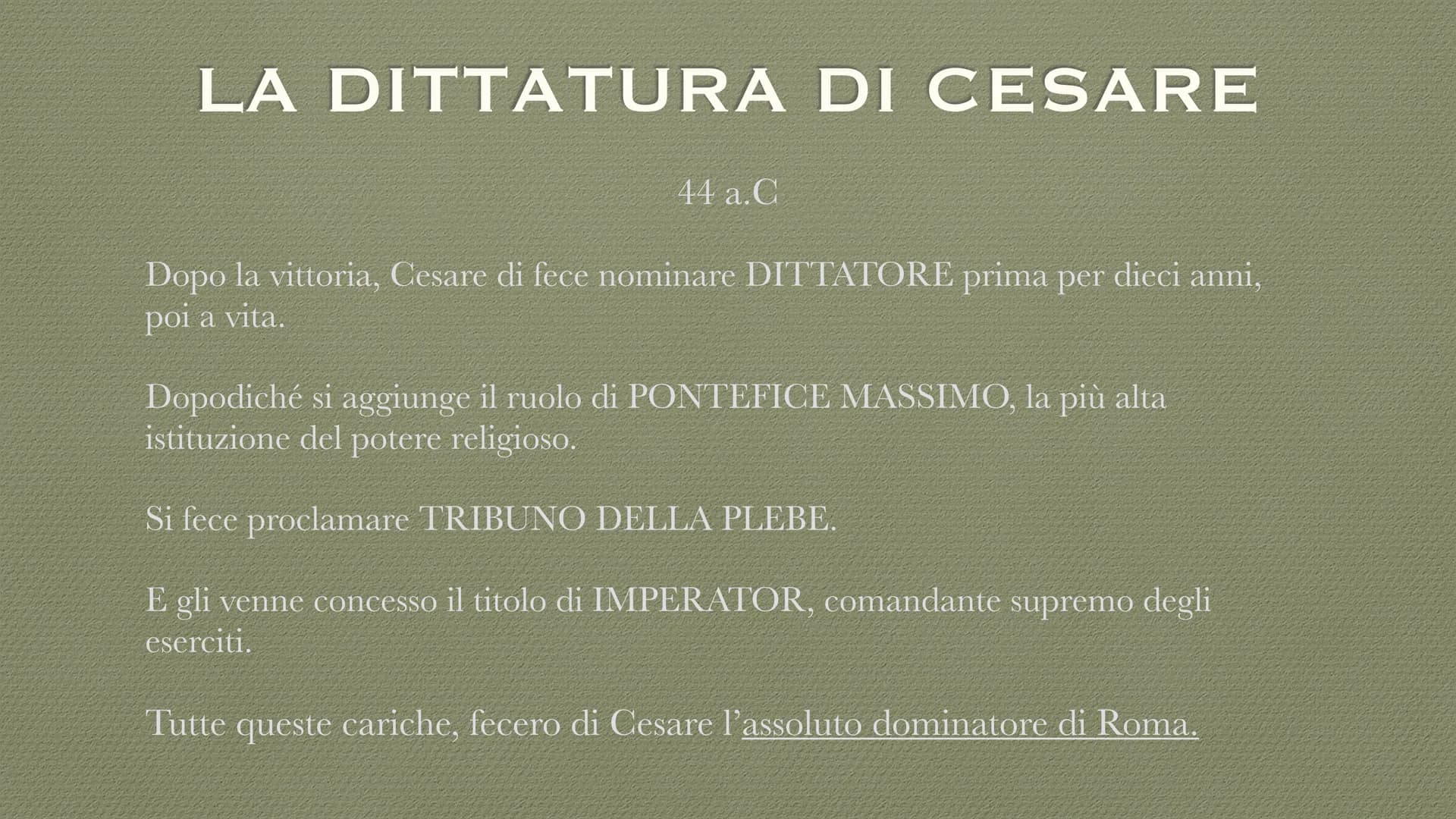 LA DITTATURA DI CESARE

44 a.C

Dopo la vittoria, Cesare di fece nominare DITTATORE prima per dieci anni, poi a vita.

Dopodiché si aggiunge il ruolo di PONTEFICE MASSIMO, la più alta istituzione del potere religioso.

Si fece proclamare TRIBUNO DELLA PLEBE.

E gli venne concesso il titolo di IMPERATOR, comandante supremo degli eserciti.

Tutte queste cariche, fecero di Cesare l'assoluto dominatore di Roma.